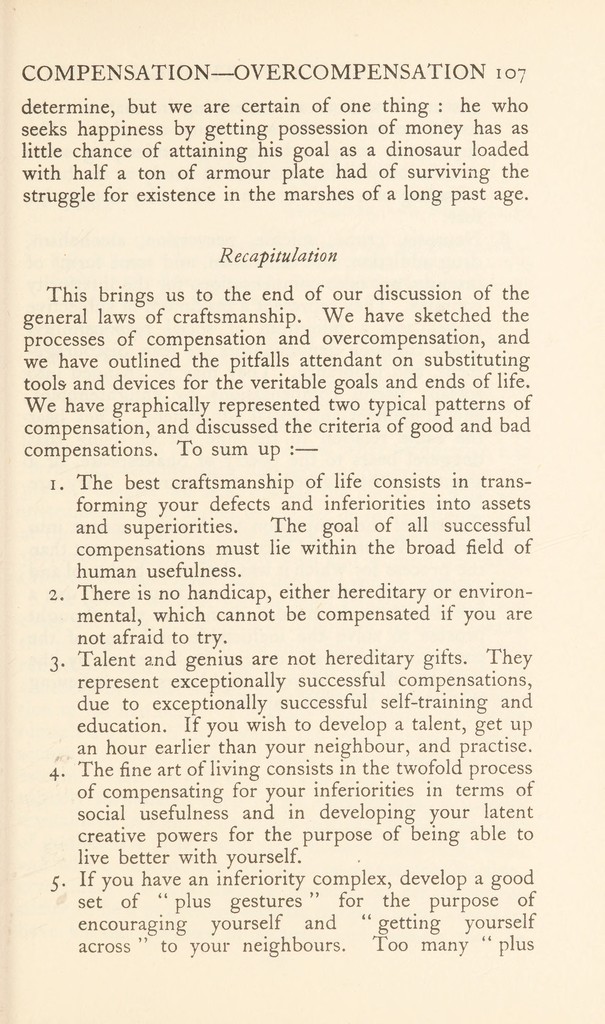 COMPENSATION—OVERCOMPENSATION 107

determine, but we are certain of one thing : he who seeks happiness by getting possession of money has as little chance of attaining his goal as a dinosaur loaded with half a ton of armour plate had of surviving the struggle for existence in the marshes of a long past age.

Recapitulation

This brings us to the end of our discussion of the general laws of craftsmanship. We have sketched the processes of compensation and overcompensation, and we have outlined the pitfalls attendant on substituting tools and devices for the veritable goals and ends of life. We have graphically represented two typical patterns of compensation, and discussed the criteria of good and bad compensations. To sum up :—

1. The best craftsmanship of life consists in transforming your defects and inferiorities into assets and superiorities. The goal of all successful compensations must lie within the broad field of human usefulness.
2. There is no handicap, either hereditary or environmental, which cannot be compensated if you are not afraid to try.
3. Talent and genius are not hereditary gifts. They represent exceptionally successful compensations, due to exceptionally successful self-training and education. If you wish to develop a talent, get up an hour earlier than your neighbour, and practise.
4. The fine art of living consists in the twofold process of compensating for your inferiorities in terms of social usefulness and in developing your latent creative powers for the purpose of being able to live better with yourself.
5. If you have an inferiority complex, develop a good set of "plus gestures" for the purpose of encouraging yourself and "getting yourself across" to your neighbours. Too many "plus